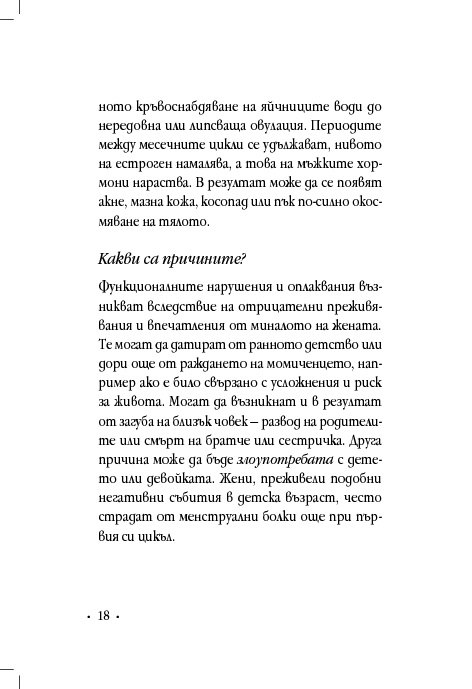 ното кръвоснабдяване на яйчниците води до нередовна или липсваща овулация. Периодите между месечните цикли се удължават, нивото на естроген намалява, а това на мъжките хормони нараства. В резултат може да се появят акне, мазна кожа, косопад или пък по-силно окосмяване на тялото.

Какви са причините?

Функционалните нарушения и оплаквания възникват вследствие на отрицателни преживявания и впечатления от миналото на жената. Те могат да датират от ранното детство или дори още от раждането на момиченцето, например ако е било свързано с усложнения и риск за живота. Могат да възникнат и в резултат от загуба на близък човек – развод на родителите или смърт на братче или сестричка. Друга причина може да бъде злоупотребата с детето или девойката. Жени, преживели подобни негативни събития в детска възраст, често страдат от менструални болки още при първия си цикъл.

• 18 •